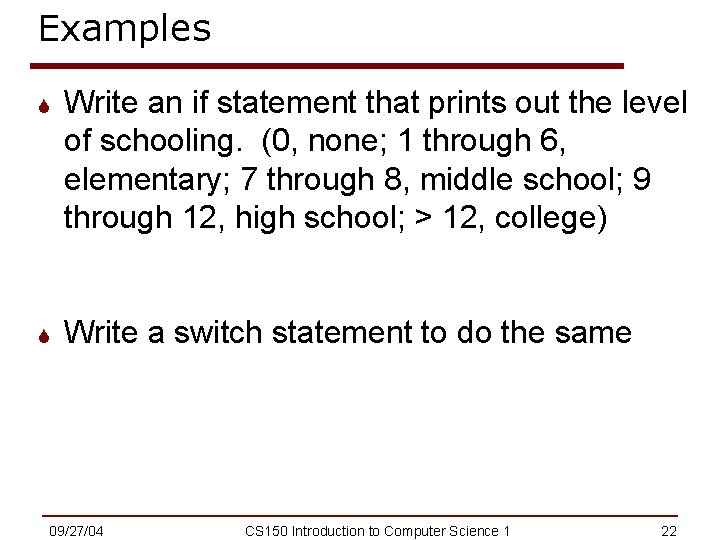 Examples

• Write an if statement that prints out the level of schooling. (0, none; 1 through 6, elementary; 7 through 8, middle school; 9 through 12, high school; > 12, college)

• Write a switch statement to do the same

09/27/04 CS150 Introduction to Computer Science 1 22